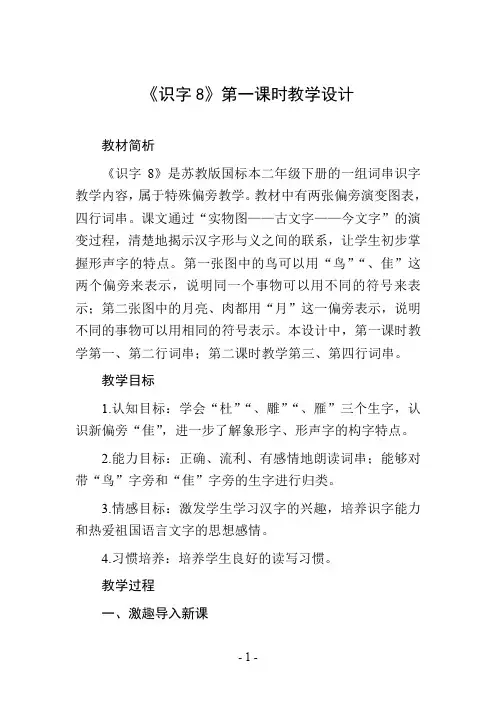 《识字 8》第一课时教学设计

教材简析

《识字 8》是苏教版国标本二年级下册的一组词串识字教学内容，属于特殊偏旁教学。教材中有两张偏旁演变图表，四行词串。课文通过“实物图——古文字——今文字”的演变过程，清楚地揭示汉字形与义之间的联系，让学生初步掌握形声字的特点。第一张图中的鸟可以用“鸟”“、隹”这两个偏旁来表示，说明同一个事物可以用不同的符号来表示；第二张图中的月亮、肉都用“月”这一偏旁表示，说明不同的事物可以用相同的符号表示。本设计中，第一课时教学第一、第二行词串；第二课时教学第三、第四行词串。

教学目标

1.认知目标：学会“杜”“、雕”“、雁”三个生字，认识新偏旁“隹”，进一步了解象形字、形声字的构字特点。

2.能力目标：正确、流利、有感情地朗读词串；能够对带“鸟”字旁和“隹”字旁的生字进行归类。

3.情感目标：激发学生学习汉字的兴趣，培养识字能力和热爱祖国语言文字的思想感情。

4.习惯培养：培养学生良好的读写习惯。

教学过程

一、激趣导入新课

- 1 -